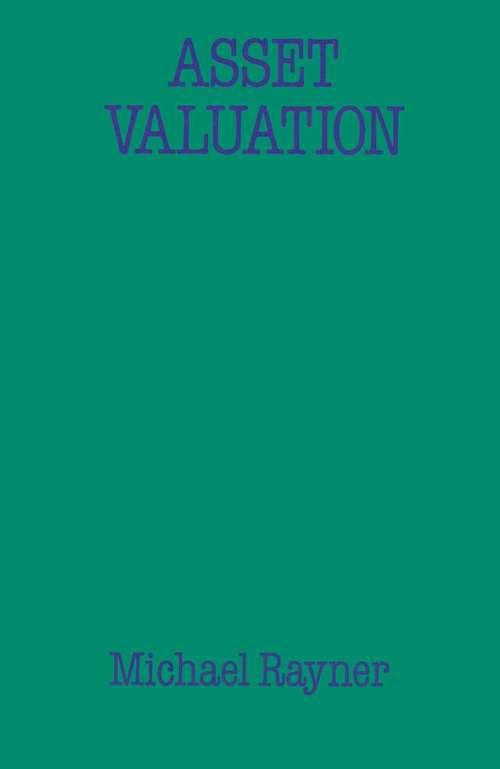 ASSET VALUATION

Michael Rayner